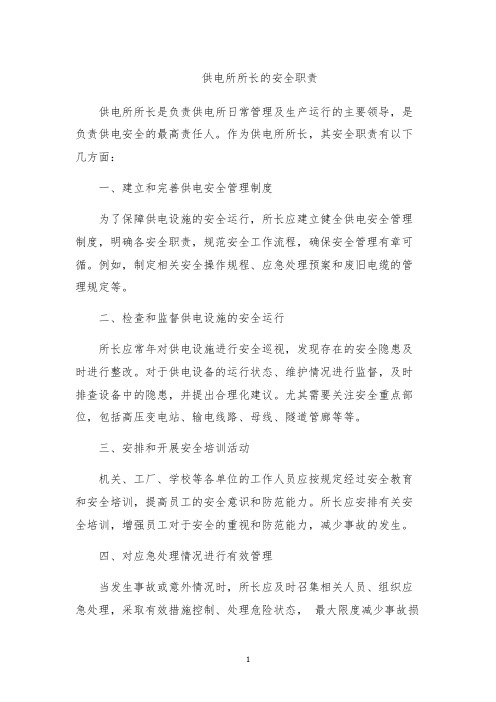 供电所所长的安全职责

供电所所长是负责供电所日常管理及生产运行的主要领导，是负责供电安全的最高责任人。作为供电所所长，其安全职责有以下几方面：

一、建立和完善供电安全管理制度

为了保障供电设施的安全运行，所长应建立健全供电安全管理制度，明确各安全职责，规范安全工作流程，确保安全管理有章可循。例如，制定相关安全操作规程、应急处理预案和废旧电缆的管理规定等。

二、检查和监督供电设施的安全运行

所长应常年对供电设施进行安全巡视，发现存在的安全隐患及时进行整改。对于供电设备的运行状态、维护情况进行监督，及时排查设备中的隐患，并提出合理化建议。尤其需要关注安全重点部位，包括高压变电站、输电线路、母线、隧道管廊等等。

三、安排和开展安全培训活动

机关、工厂、学校等各单位的工作人员应按规定经过安全教育和安全培训，提高员工的安全意识和防范能力。所长应安排有关安全培训，增强员工对于安全的重视和防范能力，减少事故的发生。

四、对应急处理情况进行有效管理

当发生事故或意外情况时，所长应及时召集相关人员、组织应急处理，采取有效措施控制、处理危险状态， 最大限度减少事故损

1